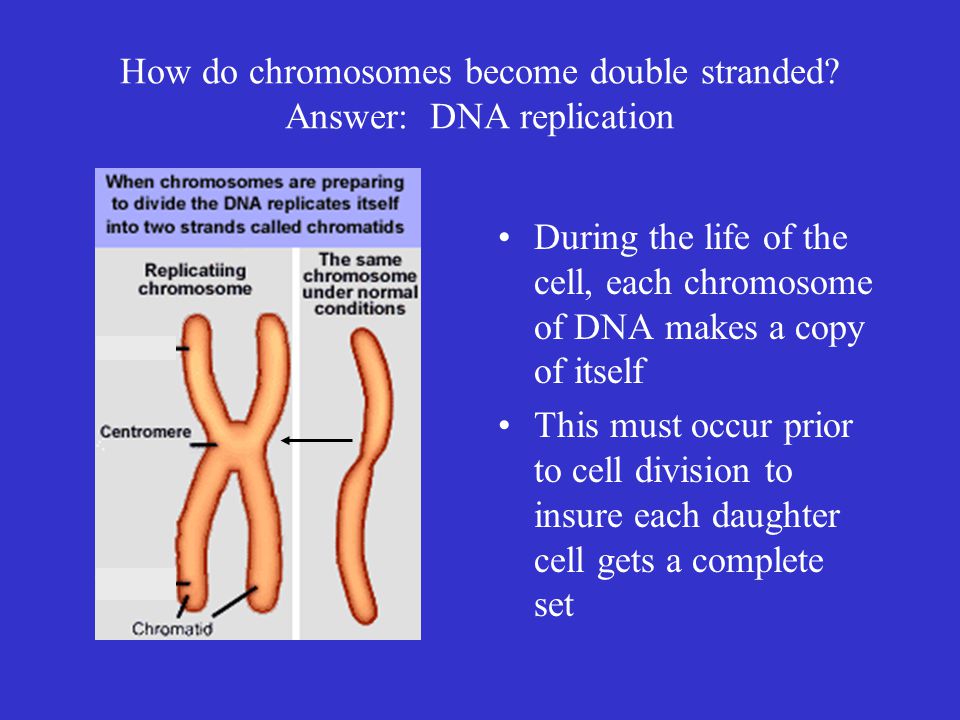 How do chromosomes become double stranded?
Answer: DNA replication

When chromosomes are preparing to divide the DNA replicates itself into two strands called chromatids

Replicatiing chromosome

The same chromosome under normal conditions

Centromere

Chromatid

• During the life of the cell, each chromosome of DNA makes a copy of itself
• This must occur prior to cell division to insure each daughter cell gets a complete set